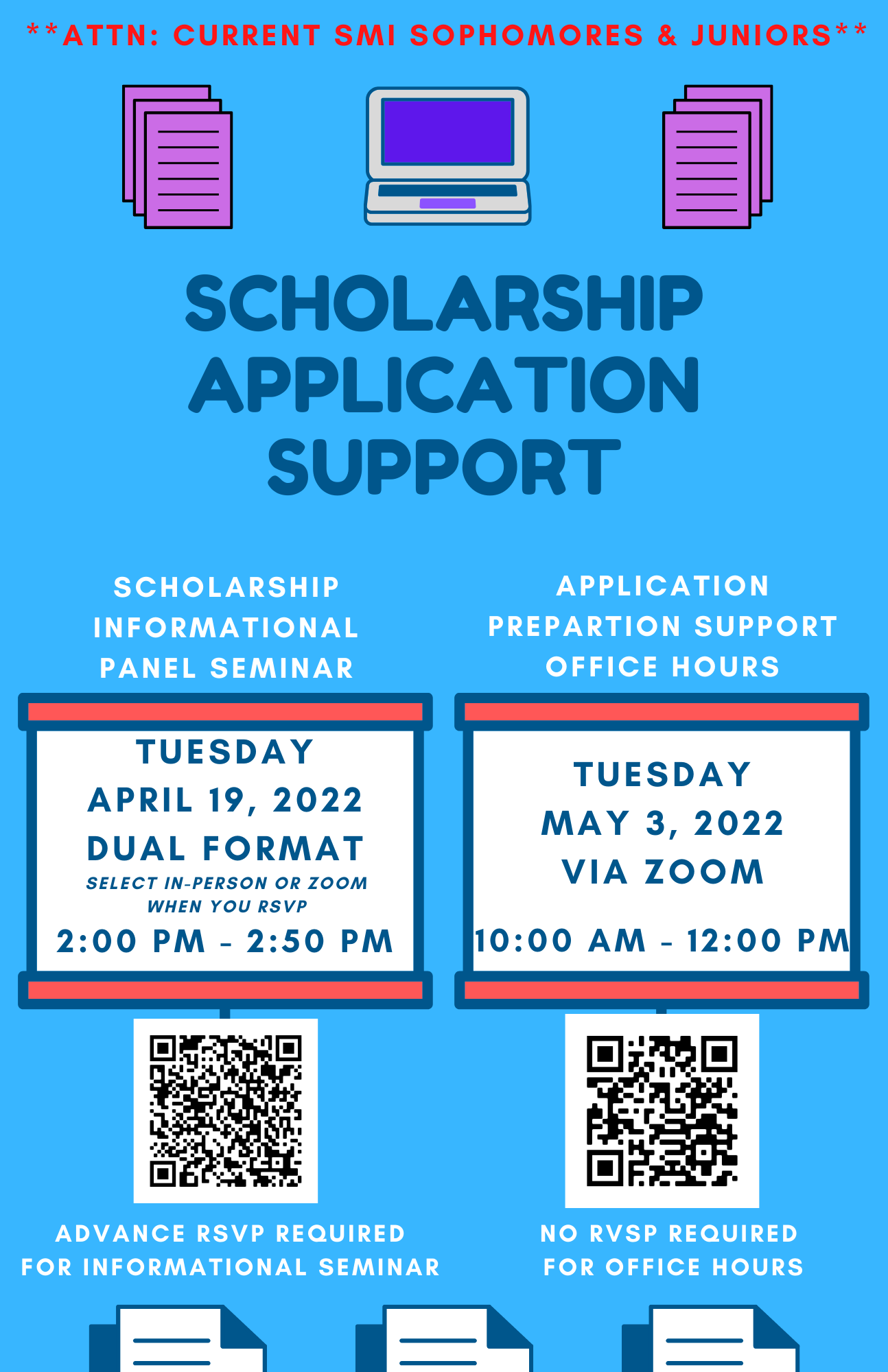 **ATTN: CURRENT SMI SOPHOMORES & JUNIORS**

SCHOLARSHIP APPLICATION SUPPORT

SCHOLARSHIP INFORMATIONAL PANEL SEMINAR

TUESDAY
APRIL 19, 2022
DUAL FORMAT
SELECT IN-PERSON OR ZOOM WHEN YOU RSVP
2:00 PM - 2:50 PM

ADVANCE RSVP REQUIRED FOR INFORMATIONAL SEMINAR

APPLICATION PREPARTION SUPPORT OFFICE HOURS

TUESDAY
MAY 3, 2022
VIA ZOOM
10:00 AM - 12:00 PM

NO RVSP REQUIRED FOR OFFICE HOURS